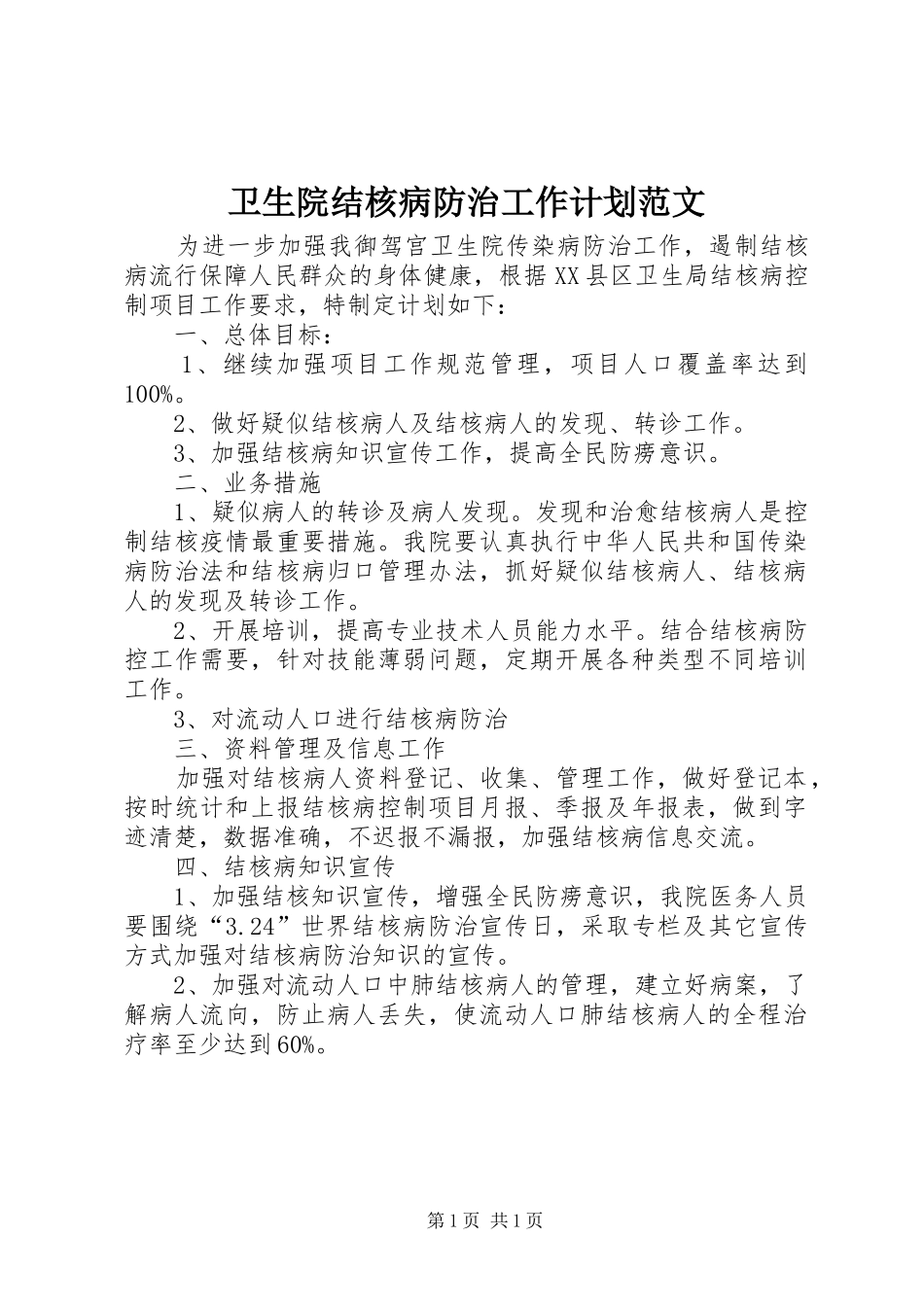 卫生院结核病防治工作计划范文

为进一步加强我御驾宫卫生院传染病防治工作，遏制结核病流行保障人民群众的身体健康，根据XX县区卫生局结核病控制项目工作要求，特制定计划如下：

一、总体目标：

1、继续加强项目工作规范管理，项目人口覆盖率达到100%。

2、做好疑似结核病人及结核病人的发现、转诊工作。

3、加强结核病知识宣传工作，提高全民防痨意识。

二、业务措施

1、疑似病人的转诊及病人发现。发现和治愈结核病人是控制结核疫情最重要措施。我院要认真执行中华人民共和国传染病防治法和结核病归口管理办法，抓好疑似结核病人、结核病人的发现及转诊工作。

2、开展培训，提高专业技术人员能力水平。结合结核病防控工作需要，针对技能薄弱问题，定期开展各种类型不同培训工作。

3、对流动人口进行结核病防治

三、资料管理及信息工作

加强对结核病人资料登记、收集、管理工作，做好登记本，按时统计和上报结核病控制项目月报、季报及年报表，做到字迹清楚，数据准确，不迟报不漏报，加强结核病信息交流。

四、结核病知识宣传

1、加强结核知识宣传，增强全民防痨意识，我院医务人员要围绕“3.24”世界结核病防治宣传日，采取专栏及其它宣传方式加强对结核病防治知识的宣传。

2、加强对流动人口中肺结核病人的管理，建立好病案，了解病人流向，防止病人丢失，使流动人口肺结核病人的全程治疗率至少达到60%。

第1页 共1页